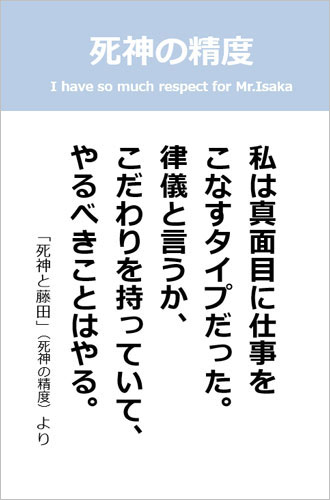 死神の精度

I have so much respect for Mr.Isaka

私は真面目に仕事をこなすタイプだった。律儀と言うか、こだわりを持っていて、やるべきことはやる。

「死神と藤田」（死神の精度）より